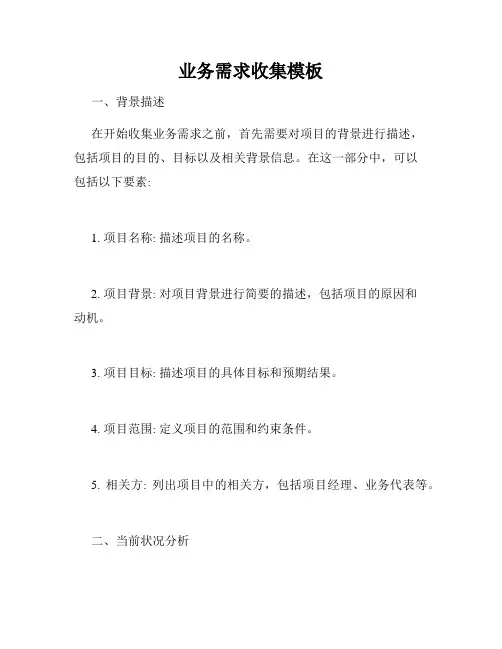 业务需求收集模板

一、背景描述

在开始收集业务需求之前，首先需要对项目的背景进行描述，包括项目的目的、目标以及相关背景信息。在这一部分中，可以包括以下要素:

1. 项目名称: 描述项目的名称。

2. 项目背景: 对项目背景进行简要的描述，包括项目的原因和动机。

3. 项目目标: 描述项目的具体目标和预期结果。

4. 项目范围: 定义项目的范围和约束条件。

5. 相关方: 列出项目中的相关方，包括项目经理、业务代表等。

二、当前状况分析